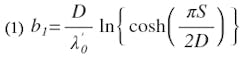 (1) $b_1 = \frac{D}{\lambda_0'} \ln\left\{ \cosh\left( \frac{\pi S}{2D} \right) \right\}$